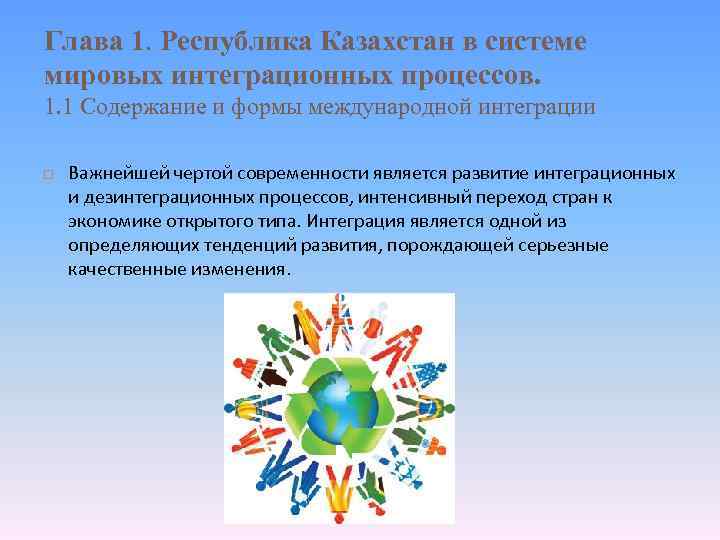 Глава 1. Республика Казахстан в системе мировых интеграционных процессов.
1.1 Содержание и формы международной интеграции

Важнейшей чертой современности является развитие интеграционных и дезинтеграционных процессов, интенсивный переход стран к экономике открытого типа. Интеграция является одной из определяющих тенденций развития, порождающей серьезные качественные изменения.